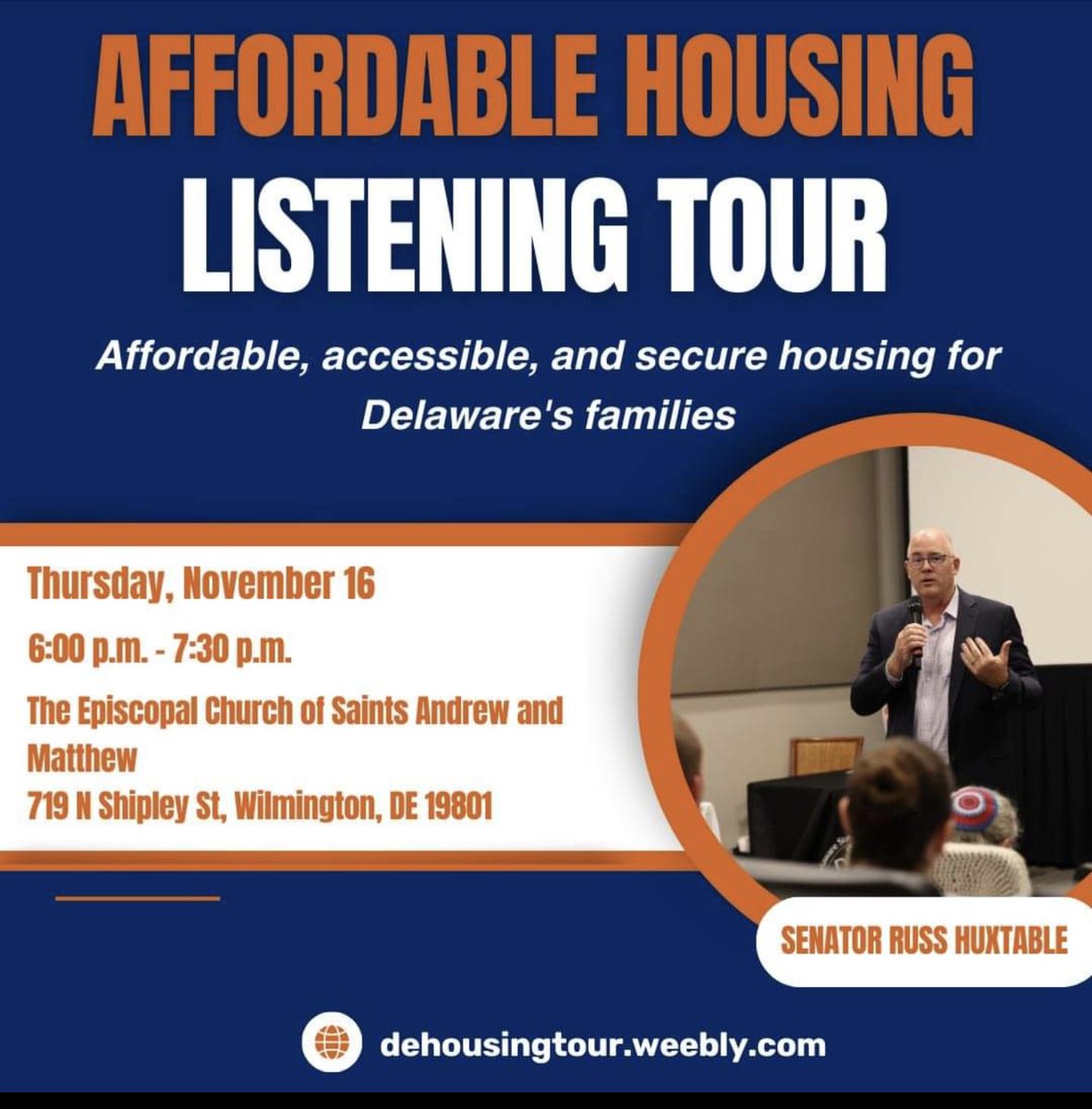 AFFORDABLE HOUSING
LISTENING TOUR

Affordable, accessible, and secure housing for Delaware's families

Thursday, November 16

6:00 p.m. - 7:30 p.m.

The Episcopal Church of Saints Andrew and Matthew
719 N Shipley St, Wilmington, DE 19801

SENATOR RUSS HUXTABLE

dehousingtour.weebly.com